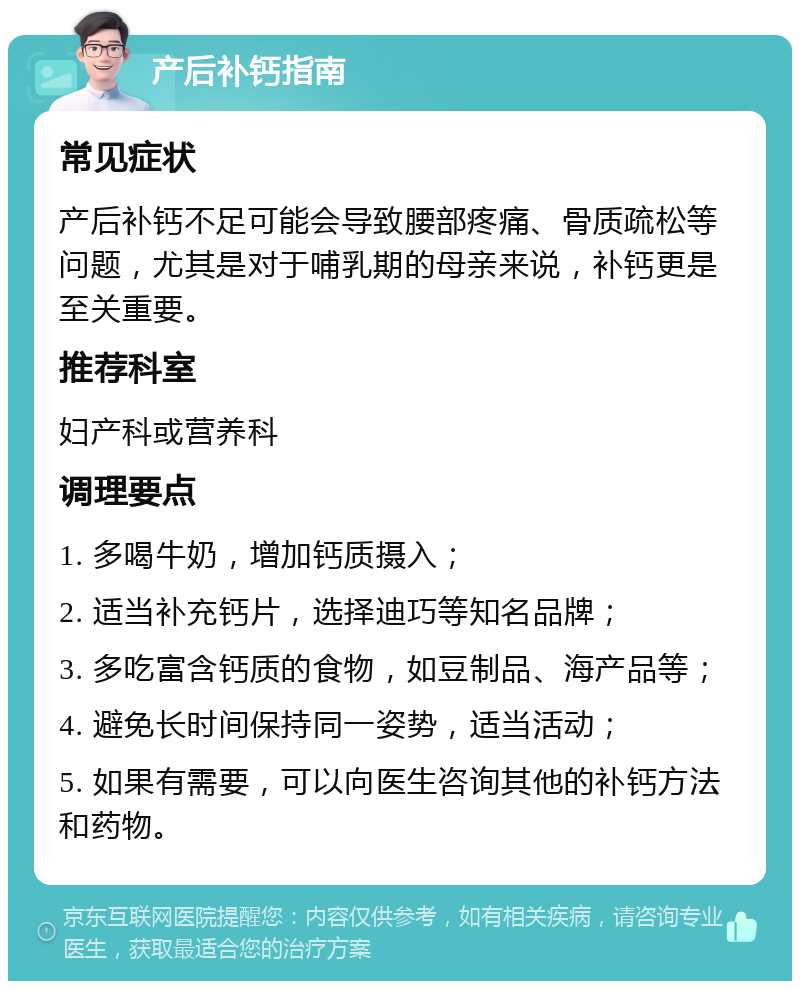 产后补钙指南

常见症状

产后补钙不足可能会导致腰部疼痛、骨质疏松等问题，尤其是对于哺乳期的母亲来说，补钙更是至关重要。

推荐科室

妇产科或营养科

调理要点

1. 多喝牛奶，增加钙质摄入；

2. 适当补充钙片，选择迪巧等知名品牌；

3. 多吃富含钙质的食物，如豆制品、海产品等；

4. 避免长时间保持同一姿势，适当活动；

5. 如果有需要，可以向医生咨询其他的补钙方法和药物。

京东互联网医院提醒您：内容仅供参考，如有相关疾病，请咨询专业医生，获取最适合您的治疗方案